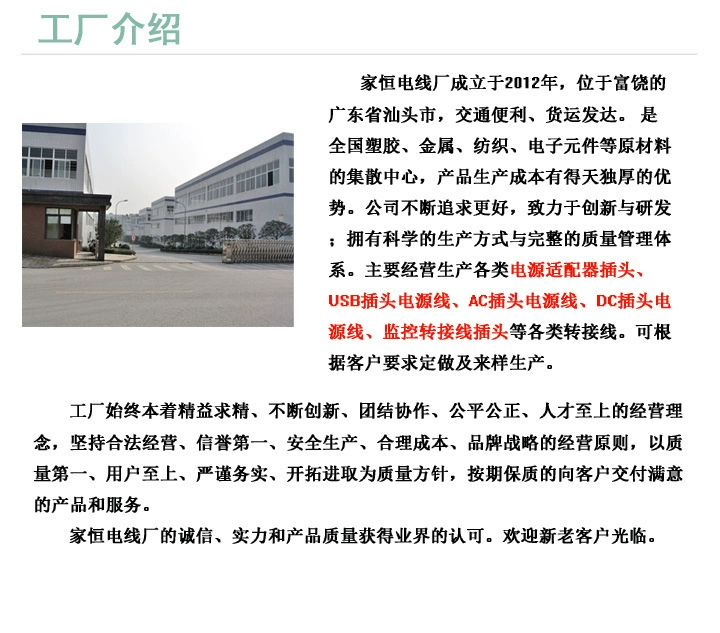 工厂介绍

家恒电线厂成立于2012年，位于富饶的广东省汕头市，交通便利、货运发达。是全国塑胶、金属、纺织、电子元件等原材料的集散中心，产品生产成本有得天独厚的优势。公司不断追求更好，致力于创新与研发；拥有科学的生产方式与完整的质量管理体系。主要经营生产各类电源适配器插头、USB插头电源线、AC插头电源线、DC插头电源线、监控转接线插头等各类转接线。可根据客户要求定做及来样生产。

工厂始终本着精益求精、不断创新、团结协作、公平公正、人才至上的经营理念，坚持合法经营、信誉第一、安全生产、合理成本、品牌战略的经营原则，以质量第一、用户至上、严谨务实、开拓进取为质量方针，按期保质的向客户交付满意的产品和服务。

家恒电线厂的诚信、实力和产品质量获得业界的认可。欢迎新老客户光临。